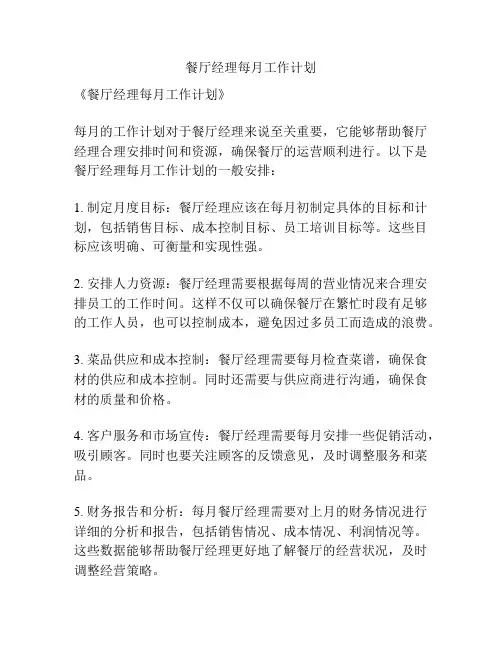 餐厅经理每月工作计划

《餐厅经理每月工作计划》

每月的工作计划对于餐厅经理来说至关重要，它能够帮助餐厅经理合理安排时间和资源，确保餐厅的运营顺利进行。以下是餐厅经理每月工作计划的一般安排：

1. 制定月度目标：餐厅经理应该在每月初制定具体的目标和计划，包括销售目标、成本控制目标、员工培训目标等。这些目标应该明确、可衡量和实现性强。

2. 安排人力资源：餐厅经理需要根据每周的营业情况来合理安排员工的工作时间。这样不仅可以确保餐厅在繁忙时段有足够的工作人员，也可以控制成本，避免因过多员工而造成的浪费。

3. 菜品供应和成本控制：餐厅经理需要每月检查菜谱，确保食材的供应和成本控制。同时还需要与供应商进行沟通，确保食材的质量和价格。

4. 客户服务和市场宣传：餐厅经理需要每月安排一些促销活动，吸引顾客。同时也要关注顾客的反馈意见，及时调整服务和菜品。

5. 财务报告和分析：每月餐厅经理需要对上月的财务情况进行详细的分析和报告，包括销售情况、成本情况、利润情况等。这些数据能够帮助餐厅经理更好地了解餐厅的经营状况，及时调整经营策略。